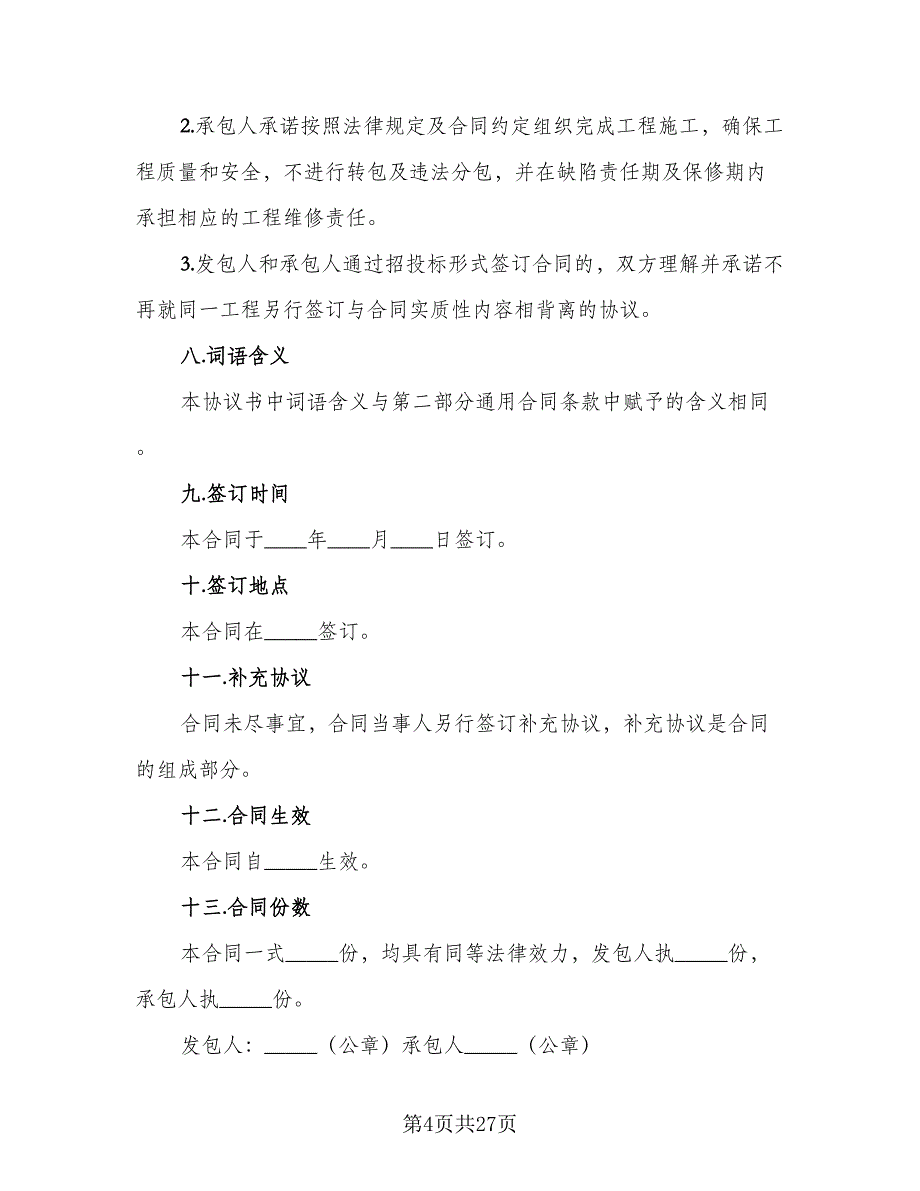 2.承包人承诺按照法律规定及合同约定组织完成工程施工，确保工程质量和安全，不进行转包及违法分包，并在缺陷责任期及保修期内承担相应的工程维修责任。

3.发包人和承包人通过招投标形式签订合同的，双方理解并承诺不再就同一工程另行签订与合同实质性内容相背离的协议。

八.词语含义

本协议书中词语含义与第二部分通用合同条款中赋予的含义相同。

九.签订时间

本合同于____年____月____日签订。

十.签订地点

本合同在_____签订。

十一.补充协议

合同未尽事宜，合同当事人另行签订补充协议，补充协议是合同的组成部分。

十二.合同生效

本合同自_____生效。

十三.合同份数

本合同一式_____份，均具有同等法律效力，发包人执_____份，承包人执_____份。

发包人：_____（公章）承包人_____（公章）

第4页共27页